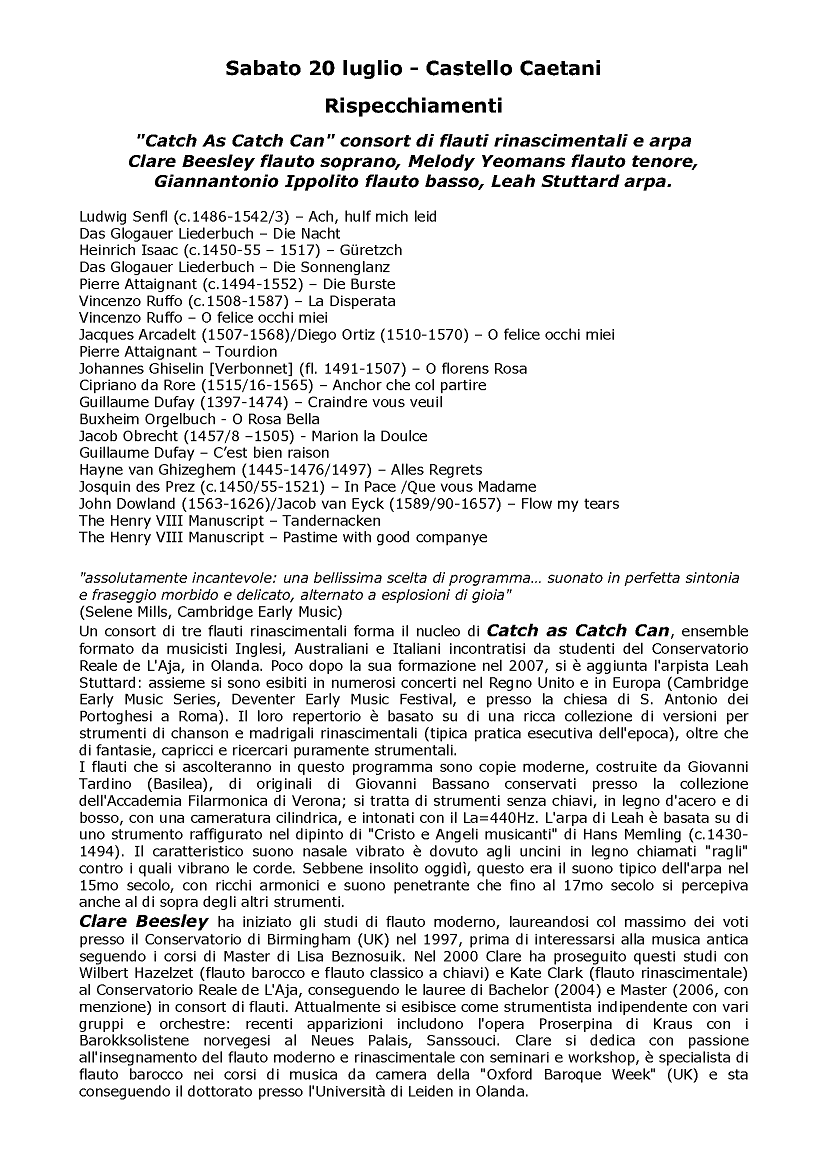 Sabato 20 luglio - Castello Caetani

Rispecchiamenti

"Catch As Catch Can" consort di flauti rinascimentali e arpa
Clare Beesley flauto soprano, Melody Yeomans flauto tenore, Giannantonio Ippolito flauto basso, Leah Stuttard arpa.

Ludwig Senfl (c.1486-1542/3) – Ach, hulf mich leid
Das Glogauer Liederbuch – Die Nacht
Heinrich Isaac (c.1450-55 – 1517) – Güretzch
Das Glogauer Liederbuch – Die Sonnenglanz
Pierre Attaignant (c.1494-1552) – Die Burste
Vincenzo Ruffo (c.1508-1587) – La Disperata
Vincenzo Ruffo – O felice occhi miei
Jacques Arcadelt (1507-1568)/Diego Ortiz (1510-1570) – O felice occhi miei
Pierre Attaignant – Tourdion
Johannes Ghiselin [Verbonnet] (fl. 1491-1507) – O florens Rosa
Cipriano da Rore (1515/16-1565) – Anchor che col partire
Guillaume Dufay (1397-1474) – Craindre vous veuil
Buxheim Orgelbuch - O Rosa Bella
Jacob Obrecht (1457/8 –1505) - Marion la Doulce
Guillaume Dufay – C'est bien raison
Hayne van Ghizeghem (1445-1476/1497) – Alles Regrets
Josquin des Prez (c.1450/55-1521) – In Pace /Que vous Madame
John Dowland (1563-1626)/Jacob van Eyck (1589/90-1657) – Flow my tears
The Henry VIII Manuscript – Tandernacken
The Henry VIII Manuscript – Pastime with good companye

"assolutamente incantevole: una bellissima scelta di programma... suonato in perfetta sintonia e fraseggio morbido e delicato, alternato a esplosioni di gioia"
(Selene Mills, Cambridge Early Music)
Un consort di tre flauti rinascimentali forma il nucleo di Catch as Catch Can, ensemble formato da musicisti Inglesi, Australiani e Italiani incontratisi da studenti del Conservatorio Reale de L'Aja, in Olanda. Poco dopo la sua formazione nel 2007, si è aggiunta l'arpista Leah Stuttard: assieme si sono esibiti in numerosi concerti nel Regno Unito e in Europa (Cambridge Early Music Series, Deventer Early Music Festival, e presso la chiesa di S. Antonio dei Portoghesi a Roma). Il loro repertorio è basato su di una ricca collezione di versioni per strumenti di chanson e madrigali rinascimentali (tipica pratica esecutiva dell'epoca), oltre che di fantasie, capricci e ricercari puramente strumentali.
I flauti che si ascolteranno in questo programma sono copie moderne, costruite da Giovanni Tardino (Basilea), di originali di Giovanni Bassano conservati presso la collezione dell'Accademia Filarmonica di Verona; si tratta di strumenti senza chiavi, in legno d'acero e di bosso, con una cameratura cilindrica, e intonati con il La=440Hz. L'arpa di Leah è basata su di uno strumento raffigurato nel dipinto di "Cristo e Angeli musicanti" di Hans Memling (c.1430-1494). Il caratteristico suono nasale vibrato è dovuto agli uncini in legno chiamati "ragli" contro i quali vibrano le corde. Sebbene insolito oggidì, questo era il suono tipico dell'arpa nel 15mo secolo, con ricchi armonici e suono penetrante che fino al 17mo secolo si percepiva anche al di sopra degli altri strumenti.
Clare Beesley ha iniziato gli studi di flauto moderno, laureandosi col massimo dei voti presso il Conservatorio di Birmingham (UK) nel 1997, prima di interessarsi alla musica antica seguendo i corsi di Master di Lisa Beznosuik. Nel 2000 Clare ha proseguito questi studi con Wilbert Hazelzet (flauto barocco e flauto classico a chiavi) e Kate Clark (flauto rinascimentale) al Conservatorio Reale de L'Aja, conseguendo le lauree di Bachelor (2004) e Master (2006, con menzione) in consort di flauti. Attualmente si esibisce come strumentista indipendente con vari gruppi e orchestre: recenti apparizioni includono l'opera Proserpina di Kraus con i Barokksolistene norvegesi al Neues Palais, Sanssouci. Clare si dedica con passione all'insegnamento del flauto moderno e rinascimentale con seminari e workshop, è specialista di flauto barocco nei corsi di musica da camera della "Oxford Baroque Week" (UK) e sta conseguendo il dottorato presso l'Università di Leiden in Olanda.